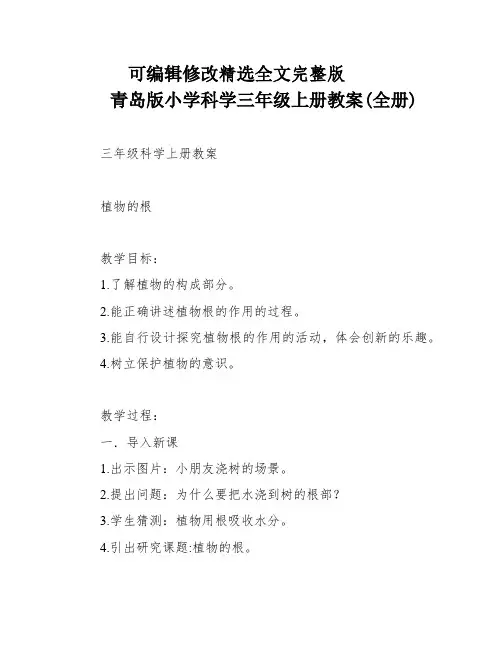 可编辑修改精选全文完整版
青岛版小学科学三年级上册教案(全册)

三年级科学上册教案

植物的根

教学目标：
1.了解植物的构成部分。
2.能正确讲述植物根的作用的过程。
3.能自行设计探究植物根的作用的活动，体会创新的乐趣。
4.树立保护植物的意识。

教学过程：
一．导入新课
1.出示图片：小朋友浇树的场景。
2.提出问题：为什么要把水浇到树的根部？
3.学生猜测：植物用根吸收水分。
4.引出研究课题:植物的根。